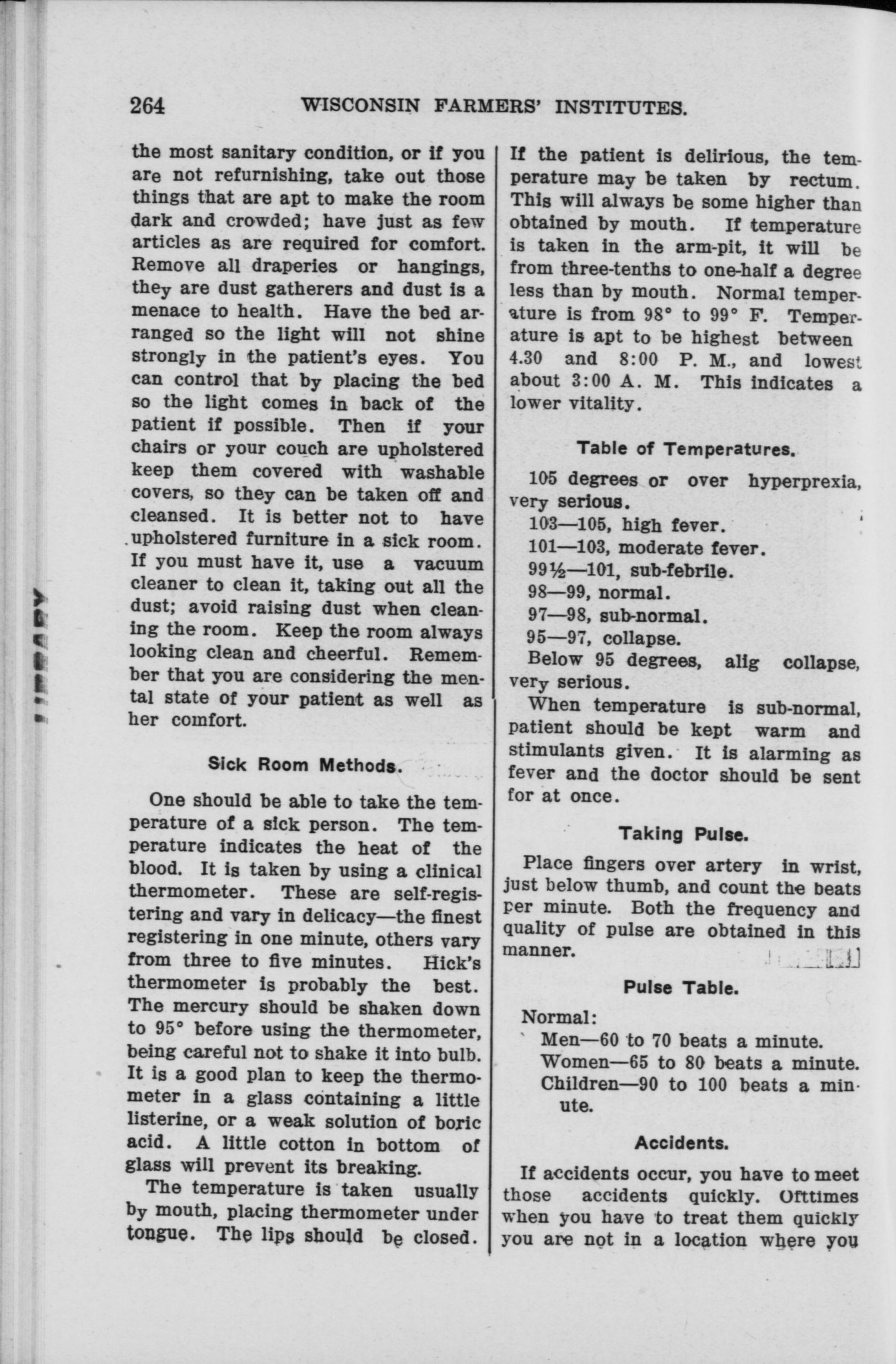 264 WISCONSIN FARMERS' INSTITUTES.

the most sanitary condition, or if you are not refurnishing, take out those things that are apt to make the room dark and crowded; have just as few articles as are required for comfort. Remove all draperies or hangings, they are dust gatherers and dust is a menace to health. Have the bed arranged so the light will not shine strongly in the patient's eyes. You can control that by placing the bed so the light comes in back of the patient if possible. Then if your chairs or your couch are upholstered keep them covered with washable covers, so they can be taken off and cleansed. It is better not to have upholstered furniture in a sick room. If you must have it, use a vacuum cleaner to clean it, taking out all the dust; avoid raising dust when cleaning the room. Keep the room always looking clean and cheerful. Remember that you are considering the mental state of your patient as well as her comfort.

Sick Room Methods.

One should be able to take the temperature of a sick person. The temperature indicates the heat of the blood. It is taken by using a clinical thermometer. These are self-registering and vary in delicacy—the finest registering in one minute, others vary from three to five minutes. Hick's thermometer is probably the best. The mercury should be shaken down to 95° before using the thermometer, being careful not to shake it into bulb. It is a good plan to keep the thermometer in a glass containing a little listerine, or a weak solution of boric acid. A little cotton in bottom of glass will prevent its breaking.

The temperature is taken usually by mouth, placing thermometer under tongue. The lips should be closed. If the patient is delirious, the temperature may be taken by rectum. This will always be some higher than obtained by mouth. If temperature is taken in the arm-pit, it will be from three-tenths to one-half a degree less than by mouth. Normal temperature is from 98° to 99° F. Temperature is apt to be highest between 4.30 and 8:00 P. M., and lowest about 3:00 A. M. This indicates a lower vitality.

Table of Temperatures.

105 degrees or over hyperprexia, very serious.
103—105, high fever.
101—103, moderate fever.
99½—101, sub-febrile.
98—99, normal.
97—98, sub-normal.
95—97, collapse.
Below 95 degrees, alig collapse, very serious.

When temperature is sub-normal, patient should be kept warm and stimulants given. It is alarming as fever and the doctor should be sent for at once.

Taking Pulse.

Place fingers over artery in wrist, just below thumb, and count the beats per minute. Both the frequency and quality of pulse are obtained in this manner.

Pulse Table.

Normal:
Men—60 to 70 beats a minute.
Women—65 to 80 beats a minute.
Children—90 to 100 beats a minute.

Accidents.

If accidents occur, you have to meet those accidents quickly. Ofttimes when you have to treat them quickly you are not in a location where you